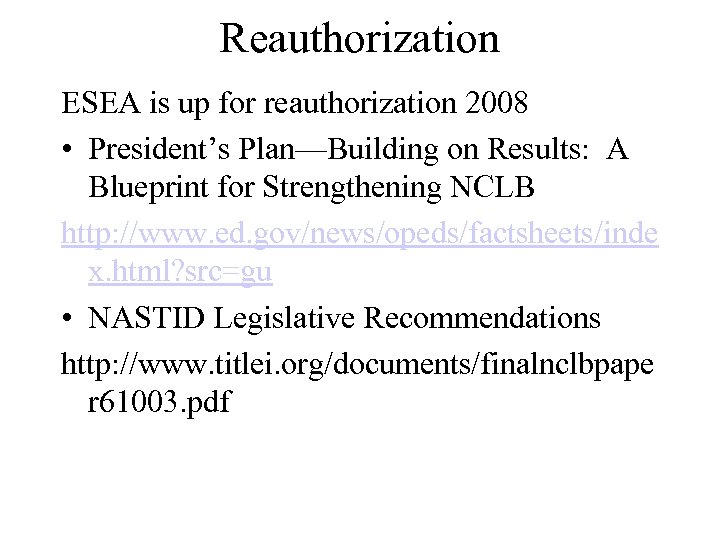 Reauthorization

ESEA is up for reauthorization 2008

• President's Plan—Building on Results: A Blueprint for Strengthening NCLB

http://www.ed.gov/news/opeds/factsheets/index.html?src=gu

• NASTID Legislative Recommendations

http://www.titlei.org/documents/finalnclbpaper61003.pdf